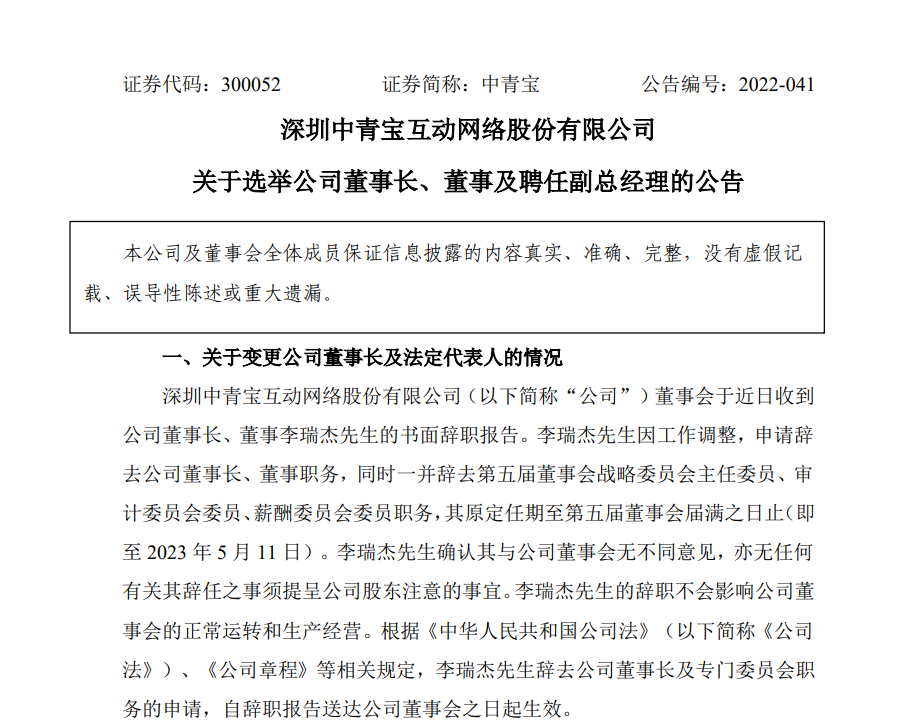 证券代码：300052　　　　证券简称：中青宝　　　　公告编号：2022-041

深圳中青宝互动网络股份有限公司

关于选举公司董事长、董事及聘任副总经理的公告

本公司及董事会全体成员保证信息披露的内容真实、准确、完整，没有虚假记载、误导性陈述或重大遗漏。

一、关于变更公司董事长及法定代表人的情况

深圳中青宝互动网络股份有限公司（以下简称“公司”）董事会于近日收到公司董事长、董事李瑞杰先生的书面辞职报告。李瑞杰先生因工作调整，申请辞去公司董事长、董事职务，同时一并辞去第五届董事会战略委员会主任委员、审计委员会委员、薪酬委员会委员职务，其原定任期至第五届董事会届满之日止（即至 2023 年 5 月 11 日）。李瑞杰先生确认其与公司董事会无不同意见，亦无任何有关其辞任之事须提呈公司股东注意的事宜。李瑞杰先生的辞职不会影响公司董事会的正常运转和生产经营。根据《中华人民共和国公司法》（以下简称《公司法》）、《公司章程》等相关规定，李瑞杰先生辞去公司董事长及专门委员会职务的申请，自辞职报告送达公司董事会之日起生效。